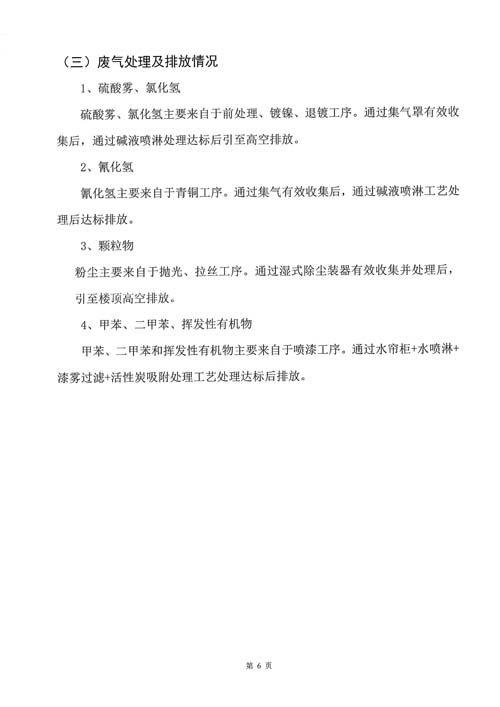 （三）废气处理及排放情况

1、硫酸雾、氯化氢

硫酸雾、氯化氢主要来自于前处理、镀镍、退镀工序。通过集气罩有效收集后，通过碱液喷淋处理达标后引至高空排放。

2、氰化氢

氰化氢主要来自于青铜工序。通过集气有效收集后，通过碱液喷淋工艺处理后达标排放。

3、颗粒物

粉尘主要来自于抛光、拉丝工序。通过湿式除尘装器有效收集并处理后，引至楼顶高空排放。

4、甲苯、二甲苯、挥发性有机物

甲苯、二甲苯和挥发性有机物主要来自于喷漆工序。通过水帘柜+水喷淋+漆雾过滤+活性炭吸附处理工艺处理达标后排放。

第 6 页